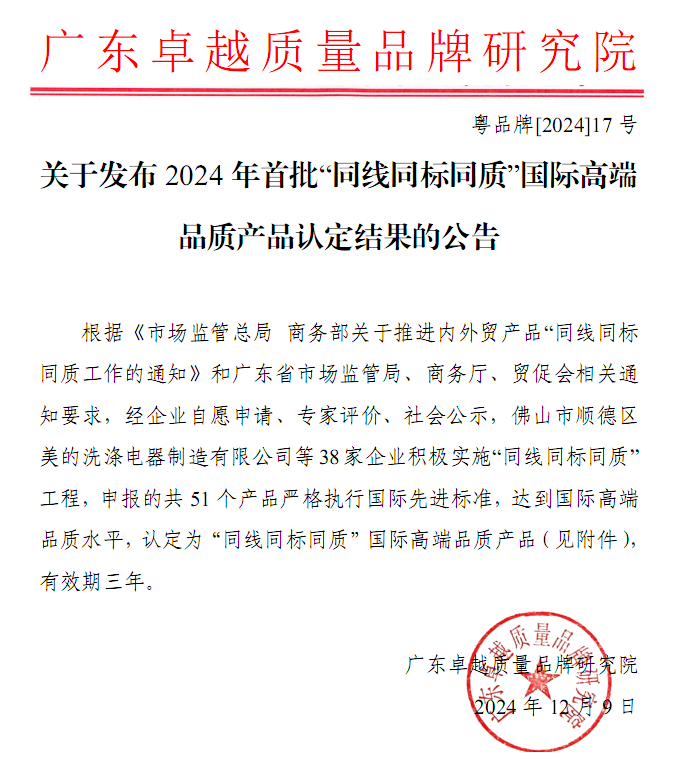 广东卓越质量品牌研究院

粤品牌[2024]17号

关于发布2024年首批“同线同标同质”国际高端品质产品认定结果的公告

根据《市场监管总局 商务部关于推进内外贸产品“同线同标同质工作的通知》和广东省市场监管局、商务厅、贸促会相关通知要求，经企业自愿申请、专家评价、社会公示，佛山市顺德区美的洗涤电器制造有限公司等38家企业积极实施“同线同标同质”工程，申报的共51个产品严格执行国际先进标准，达到国际高端品质水平，认定为“同线同标同质”国际高端品质产品（见附件），有效期三年。

广东卓越质量品牌研究院

2024年12月9日

广东卓越质量品牌研究院